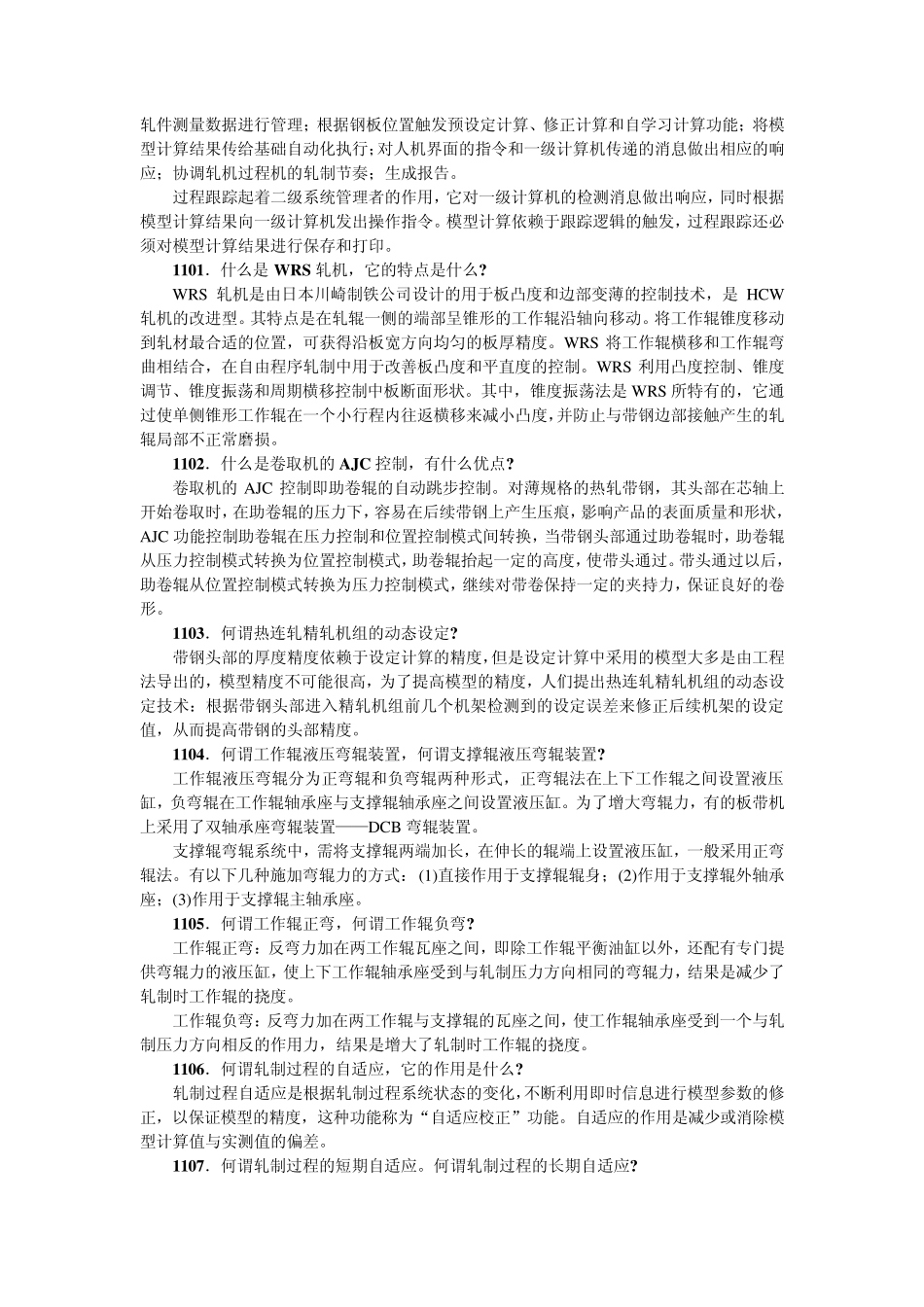 轧件测量数据进行管理；根据钢板位置触发预设定计算、修正计算和自学习计算功能；将模型计算结果传给基础自动化执行；对人机界面的指令和一级计算机传递的消息做出相应的响应；协调轧机过程机的轧制节奏；生成报告。

过程跟踪起着二级系统管理者的作用，它对一级计算机的检测消息做出响应，同时根据模型计算结果向一级计算机发出操作指令。模型计算依赖于跟踪逻辑的触发，过程跟踪还必须对模型计算结果进行保存和打印。

1101．什么是 WRS 轧机，它的特点是什么？

WRS 轧机是由日本川崎制铁公司设计的用于板凸度和边部变薄的控制技术，是 HCW 轧机的改进型。其特点是在轧辊一侧的端部呈锥形的工作辊沿轴向移动。将工作辊锥度移动到轧材最合适的位置，可获得沿板宽方向均匀的板厚精度。WRS 将工作辊横移和工作辊弯曲相结合，在自由程序轧制中用于改善板凸度和平直度的控制。WRS 利用凸度控制、锥度调节、锥度振荡和周期横移控制中板断面形状。其中，锥度振荡法是 WRS 所特有的，它通过使单侧锥形工作辊在一个小行程内往返横移来减小凸度，并防止与带钢边部接触产生的轧辊局部不正常磨损。

1102．什么是卷取机的 AJC 控制，有什么优点？

卷取机的 AJC 控制即助卷辊的自动跳步控制。对薄规格的热轧带钢，其头部在芯轴上开始卷取时，在助卷辊的压力下，容易在后续带钢上产生压痕，影响产品的表面质量和形状，AJC 功能控制助卷辊在压力控制和位置控制模式间转换，当带钢头部通过助卷辊时，助卷辊从压力控制模式转换为位置控制模式，助卷辊抬起一定的高度，使带头通过。带头通过以后，助卷辊从位置控制模式转换为压力控制模式，继续对带卷保持一定的夹持力，保证良好的卷形。

1103．何谓热连轧精轧机组的动态设定？

带钢头部的厚度精度依赖于设定计算的精度，但是设定计算中采用的模型大多是由工程法导出的，模型精度不可能很高，为了提高模型的精度，人们提出热连轧精轧机组的动态设定技术：根据带钢头部进入精轧机组前几个机架检测到的设定误差来修正后续机架的设定值，从而提高带钢的头部精度。

1104．何谓工作辊液压弯辊装置，何谓支撑辊液压弯辊装置？

工作辊液压弯辊分为正弯辊和负弯辊两种形式，正弯辊法在上下工作辊之间设置液压缸，负弯辊在工作辊轴承座与支撑辊轴承座之间设置液压缸。为了增大弯辊力，有的板带机上采用了双轴承座弯辊装置——DCB 弯辊装置。

支撑辊弯辊系统中，需将支撑辊两端加长，在伸长的辊端上设置液压缸，一般采用正弯辊法。有以下几种施加弯辊力的方式：(1)直接作用于支撑辊辊身；(2)作用于支撑辊外轴承座；(3)作用于支撑辊主轴承座。

1105．何谓工作辊正弯，何谓工作辊负弯？

工作辊正弯：反弯力加在两工作辊瓦座之间，即除工作辊平衡油缸以外，还配有专门提供弯辊力的液压缸，使上下工作辊轴承座受到与轧制压力方向相同的弯辊力，结果是减少了轧制时工作辊的挠度。

工作辊负弯：反弯力加在两工作辊与支撑辊的瓦座之间，使工作辊轴承座受到一个与轧制压力方向相反的作用力，结果是增大了轧制时工作辊的挠度。

1106．何谓轧制过程的自适应，它的作用是什么？

轧制过程自适应是根据轧制过程系统状态的变化，不断利用即时信息进行模型参数的修正，以保证模型的精度，这种功能称为“自适应校正”功能。自适应的作用是减少或消除模型计算值与实测值的偏差。

1107．何谓轧制过程的短期自适应。何谓轧制过程的长期自适应？